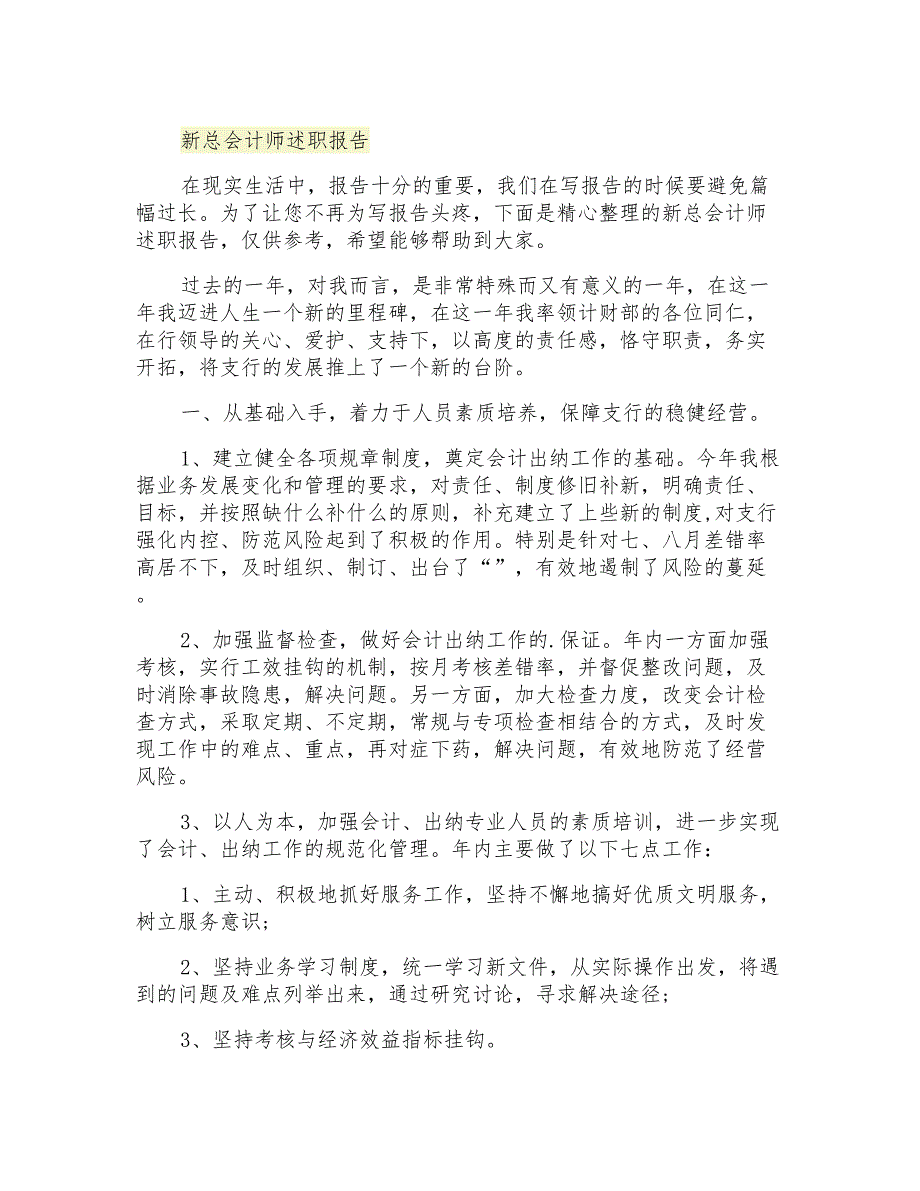 新总会计师述职报告

在现实生活中，报告十分的重要，我们在写报告的时候要避免篇幅过长。为了让您不再为写报告头疼，下面是精心整理的新总会计师述职报告，仅供参考，希望能够帮助到大家。

过去的一年，对我而言，是非常特殊而又有意义的一年，在这一年我迈进人生一个新的里程碑，在这一年我率领计财部的各位同仁，在行领导的关心、爱护、支持下，以高度的责任感，恪守职责，务实开拓，将支行的发展推上了一个新的台阶。

一、从基础入手，着力于人员素质培养，保障支行的稳健经营。

1、建立健全各项规章制度，奠定会计出纳工作的基础。今年我根据业务发展变化和管理的要求，对责任、制度修旧补新，明确责任、目标，并按照缺什么补什么的原则，补充建立了上些新的制度,对支行强化内控、防范风险起到了积极的作用。特别是针对七、八月差错率高居不下，及时组织、制订、出台了“”，有效地遏制了风险的蔓延。

2、加强监督检查，做好会计出纳工作的.保证。年内一方面加强考核，实行工效挂钩的机制，按月考核差错率，并督促整改问题，及时消除事故隐患，解决问题。另一方面，加大检查力度，改变会计检查方式，采取定期、不定期，常规与专项检查相结合的方式，及时发现工作中的难点、重点，再对症下药，解决问题，有效地防范了经营风险。

3、以人为本，加强会计、出纳专业人员的素质培训，进一步实现了会计、出纳工作的规范化管理。年内主要做了以下七点工作：

1、主动、积极地抓好服务工作，坚持不懈地搞好优质文明服务，树立服务意识；

2、坚持业务学习制度，统一学习新文件，从实际操作出发，将遇到的问题及难点列举出来，通过研究讨论，寻求解决途径；

3、坚持考核与经济效益指标挂钩。